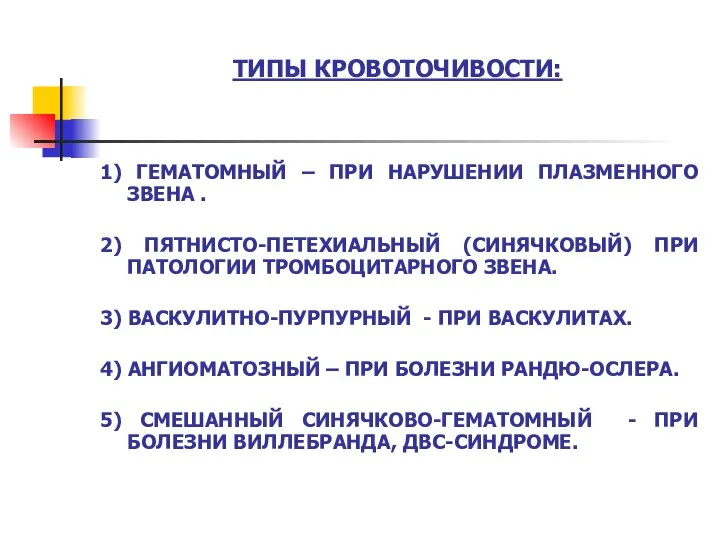 ТИПЫ КРОВОТОЧИВОСТИ:

1) ГЕМАТОМНЫЙ – ПРИ НАРУШЕНИИ ПЛАЗМЕННОГО ЗВЕНА .

2) ПЯТНИСТО-ПЕТЕХИАЛЬНЫЙ (СИНЯЧКОВЫЙ) ПРИ ПАТОЛОГИИ ТРОМБОЦИТАРНОГО ЗВЕНА.

3) ВАСКУЛИТНО-ПУРПУРНЫЙ - ПРИ ВАСКУЛИТАХ.

4) АНГИОМАТОЗНЫЙ – ПРИ БОЛЕЗНИ РАНДЮ-ОСЛЕРА.

5) СМЕШАННЫЙ СИНЯЧКОВО-ГЕМАТОМНЫЙ - ПРИ БОЛЕЗНИ ВИЛЛЕБРАНДА, ДВС-СИНДРОМЕ.